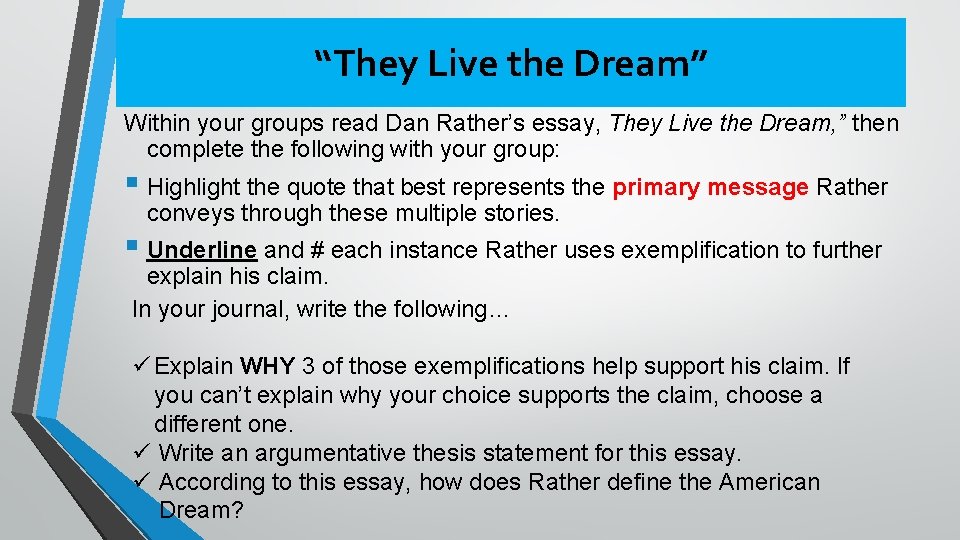 “They Live the Dream”

Within your groups read Dan Rather’s essay, They Live the Dream,” then complete the following with your group:

▪ Highlight the quote that best represents the primary message Rather conveys through these multiple stories.

▪ Underline and # each instance Rather uses exemplification to further explain his claim.

In your journal, write the following…

✓ Explain WHY 3 of those exemplifications help support his claim. If you can’t explain why your choice supports the claim, choose a different one.
✓ Write an argumentative thesis statement for this essay.
✓ According to this essay, how does Rather define the American Dream?